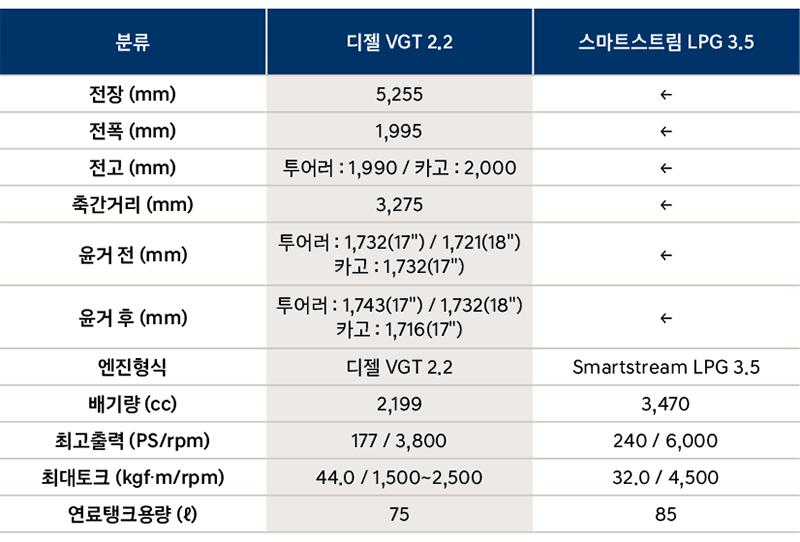 | 분류 | 디젤 VGT 2.2 | 스마트스트림 LPG 3.5 |
|---|---|---|
| 전장 (mm) | 5,255 | ← |
| 전폭 (mm) | 1,995 | ← |
| 전고 (mm) | 투어러 : 1,990 / 카고 : 2,000 | ← |
| 축간거리 (mm) | 3,275 | ← |
| 윤거 전 (mm) | 투어러 : 1,732(17") / 1,721(18") 카고 : 1,732(17") | ← |
| 윤거 후 (mm) | 투어러 : 1,743(17") / 1,732(18") 카고 : 1,716(17") | ← |
| 엔진형식 | 디젤 VGT 2.2 | Smartstream LPG 3.5 |
| 배기량 (cc) | 2,199 | 3,470 |
| 최고출력 (PS/rpm) | 177 / 3,800 | 240 / 6,000 |
| 최대토크 (kgf·m/rpm) | 44.0 / 1,500~2,500 | 32.0 / 4,500 |
| 연료탱크용량 (ℓ) | 75 | 85 |